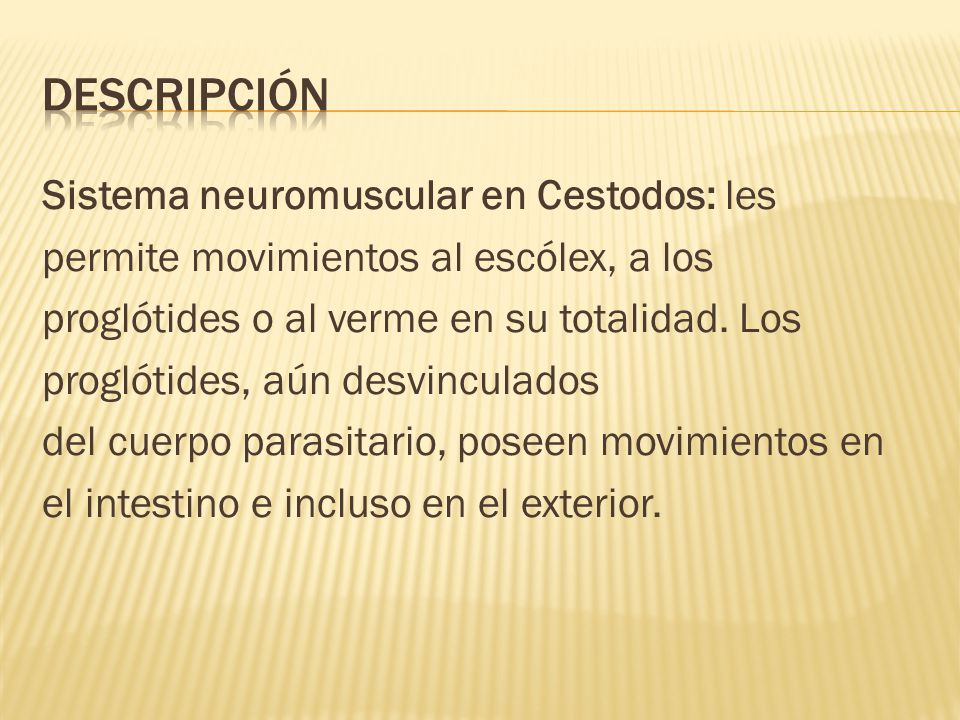 DESCRIPCIÓN

Sistema neuromuscular en Cestodos: les permite movimientos al escólex, a los proglótides o al verme en su totalidad. Los proglótides, aún desvinculados del cuerpo parasitario, poseen movimientos en el intestino e incluso en el exterior.